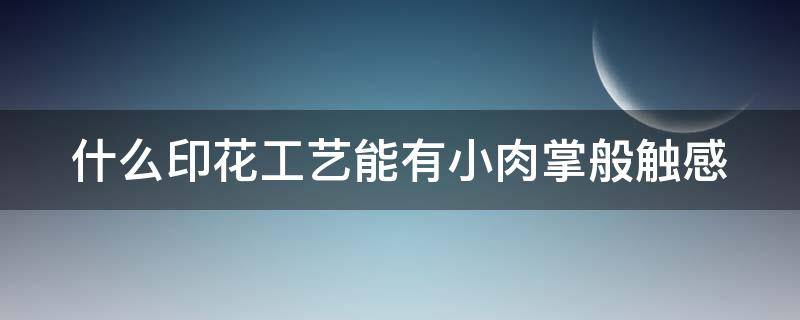 什么印花工艺能有小肉掌般触感